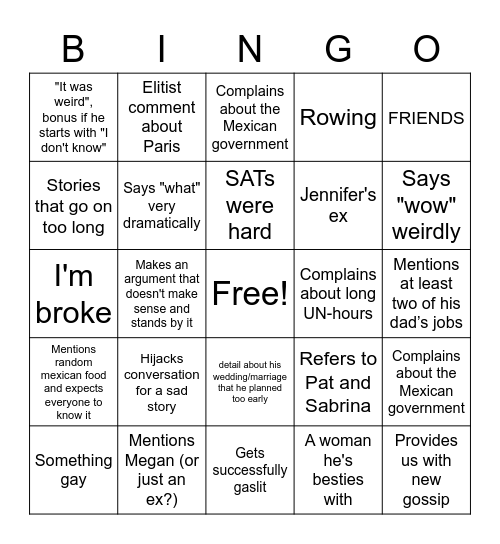 | B | I | N | G | O |
|---|---|---|---|---|
| "It was weird", bonus if he starts with "I don't know" | Elitist comment about Paris | Complains about the Mexican government | Rowing | FRIENDS |
| Stories that go on too long | Says "what" very dramatically | SATs were hard | Jennifer's ex | Says "wow" weirdly |
| I'm broke | Makes an argument that doesn't make sense and stands by it | Free! | Complains about long UN-hours | Mentions at least two of his dad's jobs |
| Mentions random mexican food and expects everyone to know it | Hijacks conversation for a sad story | detail about his wedding/marriage that he planned too early | Refers to Pat and Sabrina | Complains about the Mexican government |
| Something gay | Mentions Megan (or just an ex?) | Gets successfully gaslit | A woman he's besties with | Provides us with new gossip |